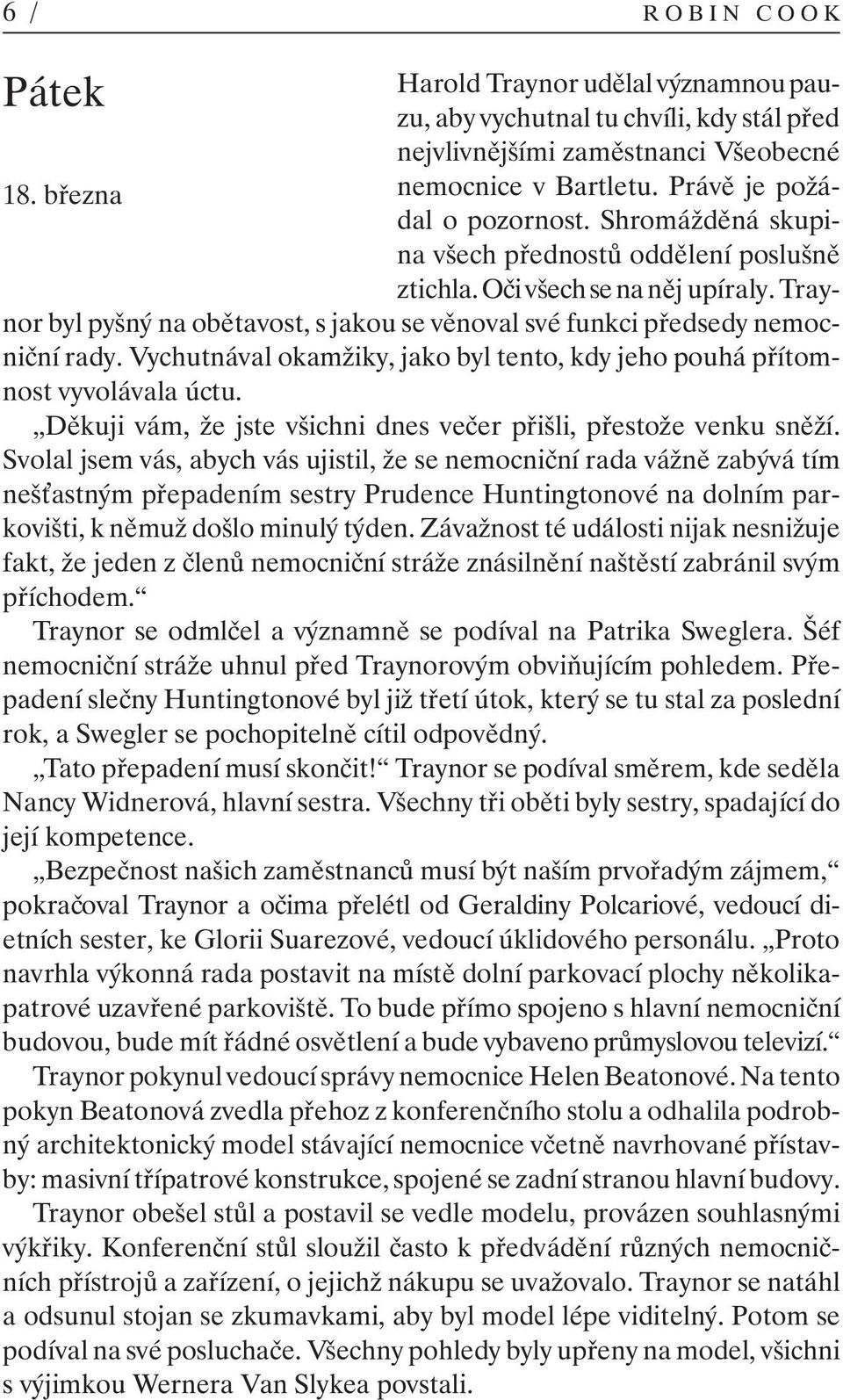 6 / ROBIN COOK

Pátek

18. března

Harold Traynor udělal významnou pauzu, aby vychutnal tu chvíli, kdy stál před nejvlivnějšími zaměstnanci Všeobecné nemocnice v Bartletu. Právě je požádal o pozornost. Shromážděná skupina všech přednostů oddělení poslušně ztichla. Oči všech se na něj upíraly. Traynor byl pyšný na obětavost, s jakou se věnoval své funkci předsedy nemocniční rady. Vychutnával okamžiky, jako byl tento, kdy jeho pouhá přítomnost vyvolávala úctu.

„Děkuji vám, že jste všichni dnes večer přišli, přestože venku sněží. Svolal jsem vás, abych vás ujistil, že se nemocniční rada vážně zabývá tím nešťastným přepadením sestry Prudence Huntingtonové na dolním parkovišti, k němuž došlo minulý týden. Závažnost té události nijak nesnižuje fakt, že jeden z členů nemocniční stráže znásilnění naštěstí zabránil svým příchodem.“

Traynor se odmlčel a významně se podíval na Patrika Sweglera. Šéf nemocniční stráže uhnul před Traynorovým obviňujícím pohledem. Přepadení slečny Huntingtonové byl již třetí útok, který se tu stal za poslední rok, a Swegler se pochopitelně cítil odpovědný.

„Tato přepadení musí skončit!“ Traynor se podíval směrem, kde seděla Nancy Widnerová, hlavní sestra. Všechny tři oběti byly sestry, spadající do její kompetence.

„Bezpečnost našich zaměstnanců musí být naším prvořadým zájmem,“ pokračoval Traynor a očima přelétl od Geraldiny Polcariové, vedoucí dietních sester, ke Glorii Suarezové, vedoucí úklidového personálu. „Proto navrhla výkonná rada postavit na místě dolní parkovací plochy několikapatrové uzavřené parkoviště. To bude přímo spojeno s hlavní nemocniční budovou, bude mít řádné osvětlení a bude vybaveno průmyslovou televizí.“

Traynor pokynul vedoucí správy nemocnice Helen Beatonové. Na tento pokyn Beatonová zvedla přehoz z konferenčního stolu a odhalila podrobný architektonický model stávající nemocnice včetně navrhované přístavby: masivní třípatrové konstrukce, spojené se zadní stranou hlavní budovy.

Traynor obešel stůl a postavil se vedle modelu, provázen souhlasnými výkřiky. Konferenční stůl sloužil často k předvádění různých nemocničních přístrojů a zařízení, o jejichž nákupu se uvažovalo. Traynor se natáhl a odsunul stojan se zkumavkami, aby byl model lépe viditelný. Potom se podíval na své posluchače. Všechny pohledy byly upřeny na model, všichni s výjimkou Wernera Van Slykea povstali.